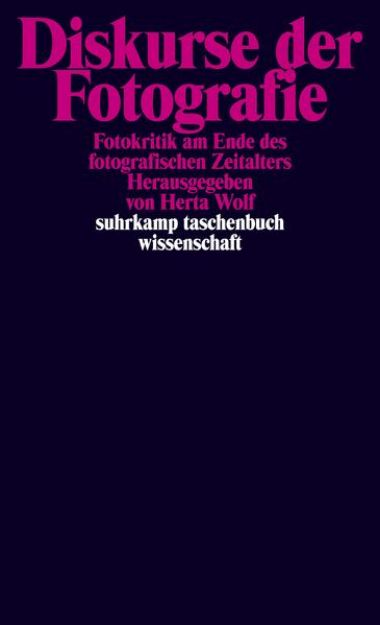 Diskurse der Fotografie

Fotokritik am Ende des fotografischen Zeitalters
Herausgegeben von Herta Wolf

suhrkamp taschenbuch wissenschaft